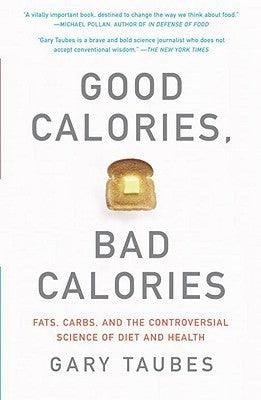 "A vitally important book, destined to change the way we think about food."
—MICHAEL POLLAN, AUTHOR OF IN DEFENSE OF FOOD

"Gary Taubes is a brave and bold science journalist who does not accept conventional wisdom." —THE NEW YORK TIMES

GOOD CALORIES,

BAD CALORIES

FATS, CARBS, AND THE CONTROVERSIAL SCIENCE OF DIET AND HEALTH

GARY TAUBES